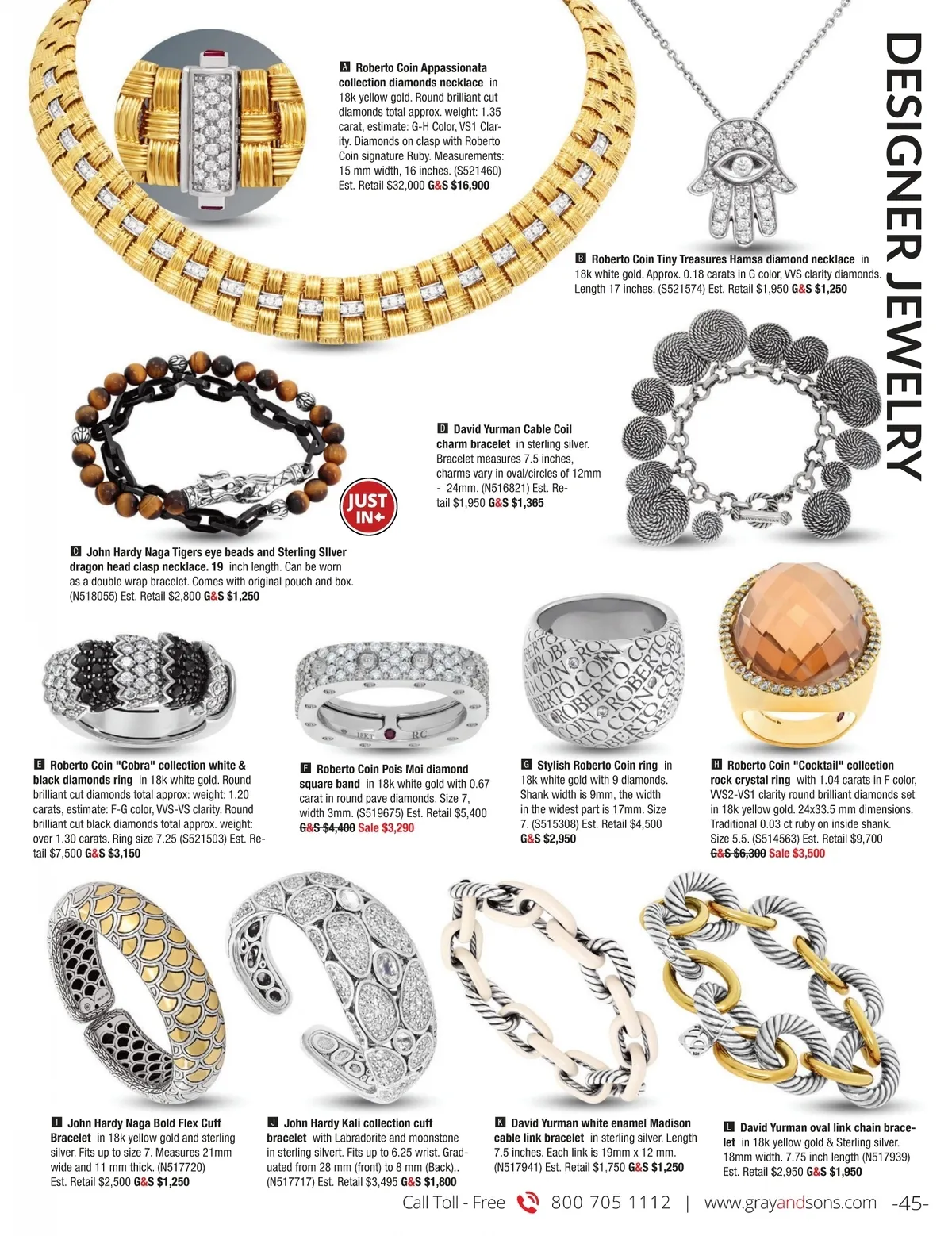 DESIGNER JEWELRY

A Roberto Coin Appassionata collection diamonds necklace in 18k yellow gold. Round brilliant cut diamonds total approx. weight: 1.35 carat, estimate: G-H Color, VS1 Clarity. Diamonds on clasp with Roberto Coin signature Ruby. Measurements: 15 mm width, 16 inches. (S521460) Est. Retail $32,000 G&S $16,900

B Roberto Coin Tiny Treasures Hamsa diamond necklace in 18k white gold. Approx. 0.18 carats in G color, VVS clarity diamonds. Length 17 inches. (S521574) Est. Retail $1,950 G&S $1,250

D David Yurman Cable Coil charm bracelet in sterling silver. Bracelet measures 7.5 inches, charms vary in oval/circles of 12mm - 24mm. (N516821) Est. Retail $1,950 G&S $1,365

JUST IN

C John Hardy Naga Tigers eye beads and Sterling SIlver dragon head clasp necklace. 19 inch length. Can be worn as a double wrap bracelet. Comes with original pouch and box. (N518055) Est. Retail $2,800 G&S $1,250

E Roberto Coin "Cobra" collection white & black diamonds ring in 18k white gold. Round brilliant cut diamonds total approx: weight: 1.20 carats, estimate: F-G color, VVS-VS clarity. Round brilliant cut black diamonds total approx. weight: over 1.30 carats. Ring size 7.25 (S521503) Est. Retail $7,500 G&S $3,150

F Roberto Coin Pois Moi diamond square band in 18k white gold with 0.67 carat in round pave diamonds. Size 7, width 3mm. (S519675) Est. Retail $5,400 G&S $4,400 Sale $3,290

G Stylish Roberto Coin ring in 18k white gold with 9 diamonds. Shank width is 9mm, the width in the widest part is 17mm. Size 7. (S515308) Est. Retail $4,500 G&S $2,950

H Roberto Coin "Cocktail" collection rock crystal ring with 1.04 carats in F color, VVS2-VS1 clarity round brilliant diamonds set in 18k yellow gold. 24x33.5 mm dimensions. Traditional 0.03 ct ruby on inside shank. Size 5.5. (S514563) Est. Retail $9,700 G&S $6,300 Sale $3,500

I John Hardy Naga Bold Flex Cuff Bracelet in 18k yellow gold and sterling silver. Fits up to size 7. Measures 21mm wide and 11 mm thick. (N517720) Est. Retail $2,500 G&S $1,250

J John Hardy Kali collection cuff bracelet with Labradorite and moonstone in sterling silvert. Fits up to 6.25 wrist. Graduated from 28 mm (front) to 8 mm (Back).. (N517717) Est. Retail $3,495 G&S $1,800

K David Yurman white enamel Madison cable link bracelet in sterling silver. Length 7.5 inches. Each link is 19mm x 12 mm. (N517941) Est. Retail $1,750 G&S $1,250

L David Yurman oval link chain bracelet in 18k yellow gold & Sterling silver. 18mm width. 7.75 inch length (N517939) Est. Retail $2,950 G&S $1,950

Call Toll - Free 800 705 1112 | www.grayandsons.com -45-